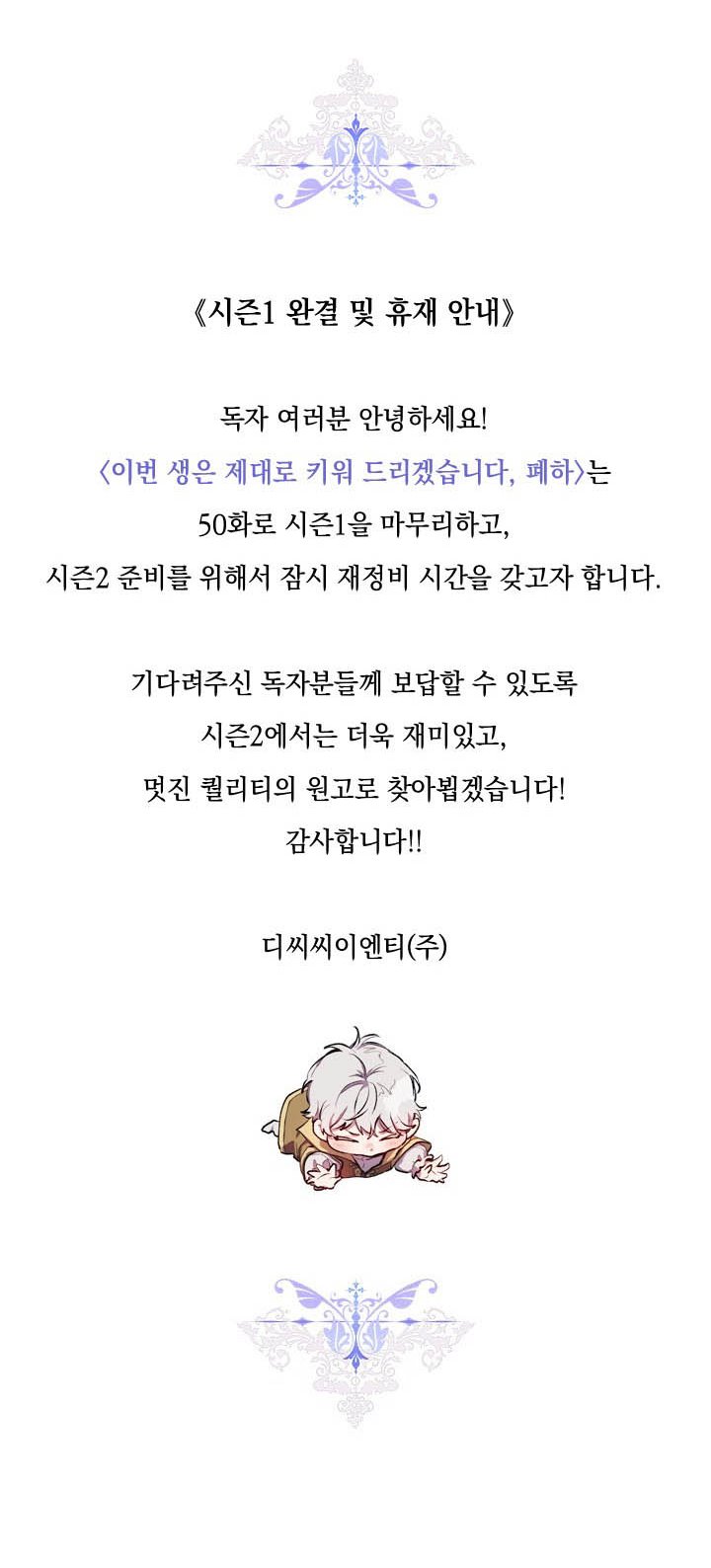 《시즌1 완결 및 휴재 안내》

독자 여러분 안녕하세요!
〈이번 생은 제대로 키워 드리겠습니다, 폐하〉는
50화로 시즌1을 마무리하고,
시즌2 준비를 위해서 잠시 재정비 시간을 갖고자 합니다.

기다려주신 독자분들께 보답할 수 있도록
시즌2에서는 더욱 재미있고,
멋진 퀄리티의 원고로 찾아뵙겠습니다!
감사합니다!!

디씨씨이엔티(주)